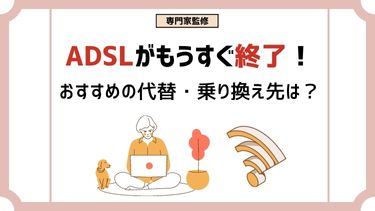 専門家監修

ADSLがもうすぐ終了！

おすすめの代替・乗り換え先は？